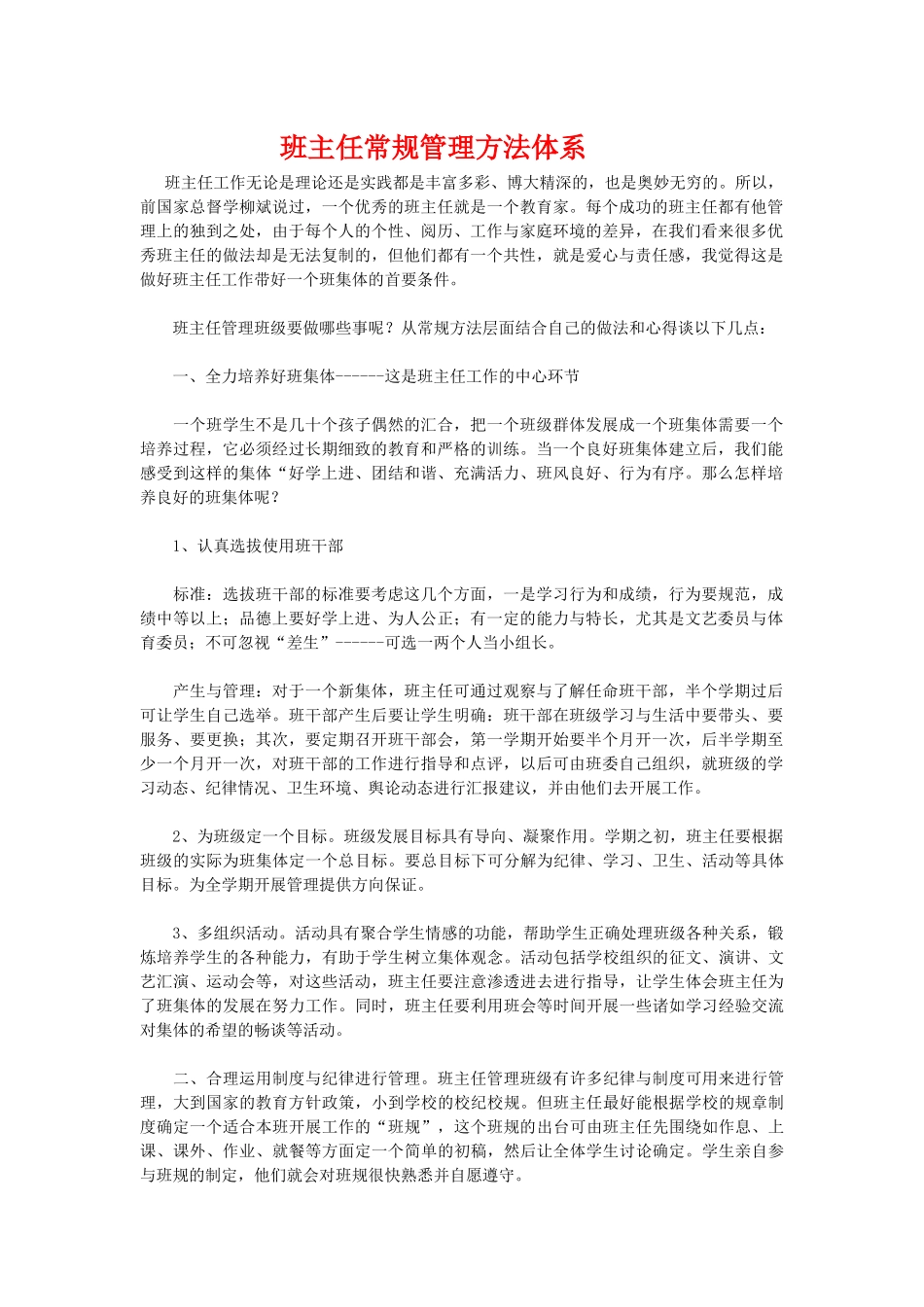 班主任常规管理方法体系

班主任工作无论是理论还是实践都是丰富多彩、博大精深的，也是奥妙无穷的。所以，前国家总督学柳斌说过，一个优秀的班主任就是一个教育家。每个成功的班主任都有他管理上的独到之处，由于每个人的个性、阅历、工作与家庭环境的差异，在我们看来很多优秀班主任的做法却是无法复制的，但他们都有一个共性，就是爱心与责任感，我觉得这是做好班主任工作带好一个班集体的首要条件。

班主任管理班级要做哪些事呢？从常规方法层面结合自己的做法和心得谈以下几点：

一、全力培养好班集体------这是班主任工作的中心环节

一个班学生不是几十个孩子偶然的汇合，把一个班级群体发展成一个班集体需要一个培养过程，它必须经过长期细致的教育和严格的训练。当一个良好班集体建立后，我们能感受到这样的集体“好学上进、团结和谐、充满活力、班风良好、行为有序。那么怎样培养良好的班集体呢？

1、认真选拔使用班干部

标准：选拔班干部的标准要考虑这几个方面，一是学习行为和成绩，行为要规范，成绩中等以上；品德上要好学上进、为人公正；有一定的能力与特长，尤其是文艺委员与体育委员；不可忽视“差生”------可选一两个人当小组长。

产生与管理：对于一个新集体，班主任可通过观察与了解任命班干部，半个学期过后可让学生自己选举。班干部产生后要让学生明确：班干部在班级学习与生活中要带头、要服务、要更换；其次，要定期召开班干部会，第一学期开始要半个月开一次，后半学期至少一个月开一次，对班干部的工作进行指导和点评，以后可由班委自己组织，就班级的学习动态、纪律情况、卫生环境、舆论动态进行汇报建议，并由他们去开展工作。

2、为班级定一个目标。班级发展目标具有导向、凝聚作用。学期之初，班主任要根据班级的实际为班集体定一个总目标。要总目标下可分解为纪律、学习、卫生、活动等具体目标。为全学期开展管理提供方向保证。

3、多组织活动。活动具有聚合学生情感的功能，帮助学生正确处理班级各种关系，锻炼培养学生的各种能力，有助于学生树立集体观念。活动包括学校组织的征文、演讲、文艺汇演、运动会等，对这些活动，班主任要注意渗透进去进行指导，让学生体会班主任为了班集体的发展在努力工作。同时，班主任要利用班会等时间开展一些诸如学习经验交流对集体的希望的畅谈等活动。

二、合理运用制度与纪律进行管理。班主任管理班级有许多纪律与制度可用来进行管理，大到国家的教育方针政策，小到学校的校纪校规。但班主任最好能根据学校的规章制度确定一个适合本班开展工作的“班规”，这个班规的出台可由班主任先围绕如作息、上课、课外、作业、就餐等方面定一个简单的初稿，然后让全体学生讨论确定。学生亲自参与班规的制定，他们就会对班规很快熟悉并自愿遵守。